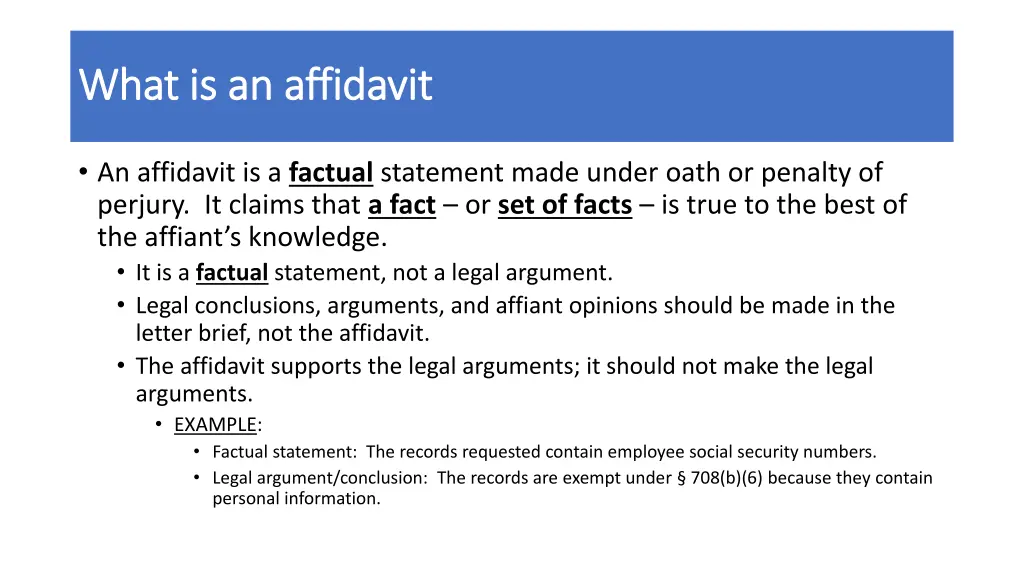 What is an affidavit

• An affidavit is a factual statement made under oath or penalty of perjury. It claims that a fact – or set of facts – is true to the best of the affiant's knowledge.
• It is a factual statement, not a legal argument.
• Legal conclusions, arguments, and affiant opinions should be made in the letter brief, not the affidavit.
• The affidavit supports the legal arguments; it should not make the legal arguments.
• EXAMPLE:
• Factual statement: The records requested contain employee social security numbers.
• Legal argument/conclusion: The records are exempt under § 708(b)(6) because they contain personal information.